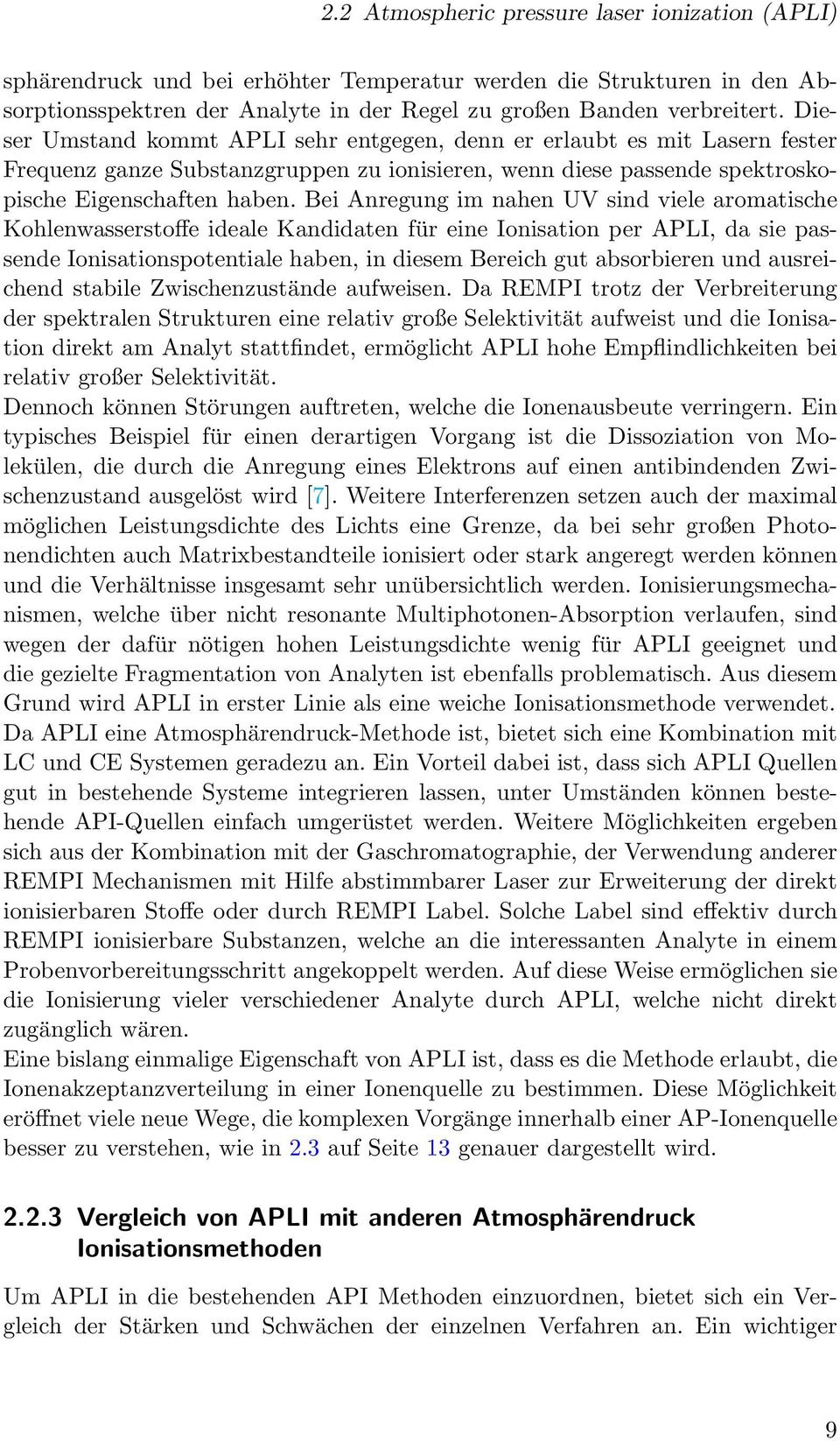 2.2 Atmospheric pressure laser ionization (APLI)

sphärendruck und bei erhöhter Temperatur werden die Strukturen in den Absorptionsspektren der Analyte in der Regel zu großen Banden verbreitert. Dieser Umstand kommt APLI sehr entgegen, denn er erlaubt es mit Lasern fester Frequenz ganze Substanzgruppen zu ionisieren, wenn diese passende spektroskopische Eigenschaften haben. Bei Anregung im nahen UV sind viele aromatische Kohlenwasserstoffe ideale Kandidaten für eine Ionisation per APLI, da sie passende Ionisationspotentiale haben, in diesem Bereich gut absorbieren und ausreichend stabile Zwischenzustände aufweisen. Da REMPI trotz der Verbreiterung der spektralen Strukturen eine relativ große Selektivität aufweist und die Ionisation direkt am Analyt stattfindet, ermöglicht APLI hohe Empflindlichkeiten bei relativ großer Selektivität.
Dennoch können Störungen auftreten, welche die Ionenausbeute verringern. Ein typisches Beispiel für einen derartigen Vorgang ist die Dissoziation von Molekülen, die durch die Anregung eines Elektrons auf einen antibindenden Zwischenzustand ausgelöst wird [7]. Weitere Interferenzen setzen auch der maximal möglichen Leistungsdichte des Lichts eine Grenze, da bei sehr großen Photonendichten auch Matrixbestandteile ionisiert oder stark angeregt werden können und die Verhältnisse insgesamt sehr unübersichtlich werden. Ionisierungsmechanismen, welche über nicht resonante Multiphotonen-Absorption verlaufen, sind wegen der dafür nötigen hohen Leistungsdichte wenig für APLI geeignet und die gezielte Fragmentation von Analyten ist ebenfalls problematisch. Aus diesem Grund wird APLI in erster Linie als eine weiche Ionisationsmethode verwendet.
Da APLI eine Atmosphärendruck-Methode ist, bietet sich eine Kombination mit LC und CE Systemen geradezu an. Ein Vorteil dabei ist, dass sich APLI Quellen gut in bestehende Systeme integrieren lassen, unter Umständen können bestehende API-Quellen einfach umgerüstet werden. Weitere Möglichkeiten ergeben sich aus der Kombination mit der Gaschromatographie, der Verwendung anderer REMPI Mechanismen mit Hilfe abstimmbarer Laser zur Erweiterung der direkt ionisierbaren Stoffe oder durch REMPI Label. Solche Label sind effektiv durch REMPI ionisierbare Substanzen, welche an die interessanten Analyte in einem Probenvorbereitungsschritt angekoppelt werden. Auf diese Weise ermöglichen sie die Ionisierung vieler verschiedener Analyte durch APLI, welche nicht direkt zugänglich wären.
Eine bislang einmalige Eigenschaft von APLI ist, dass es die Methode erlaubt, die Ionenakzeptanzverteilung in einer Ionenquelle zu bestimmen. Diese Möglichkeit eröffnet viele neue Wege, die komplexen Vorgänge innerhalb einer AP-Ionenquelle besser zu verstehen, wie in 2.3 auf Seite 13 genauer dargestellt wird.

2.2.3 Vergleich von APLI mit anderen Atmosphärendruck Ionisationsmethoden

Um APLI in die bestehenden API Methoden einzuordnen, bietet sich ein Vergleich der Stärken und Schwächen der einzelnen Verfahren an. Ein wichtiger

9